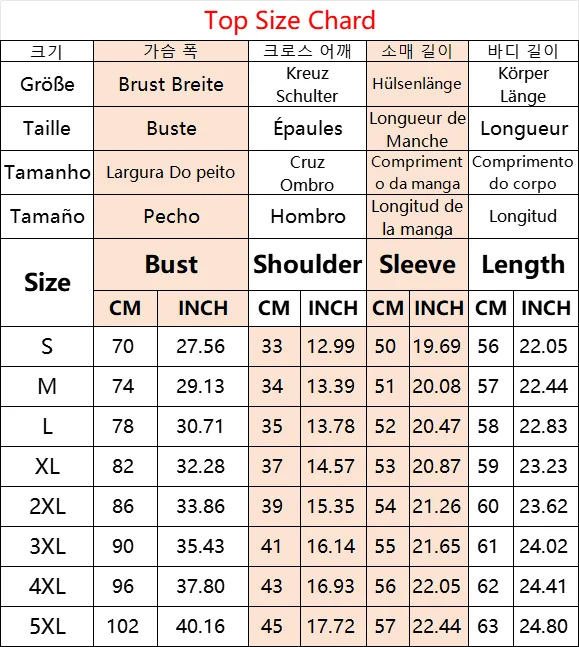 Top Size Chard

| 크기 | 가슴 폭 | | 크로스 어깨 | | 소매 길이 | | 바디 길이 | |
|---|---|---|---|---|---|---|---|---|
| Größe | Brust Breite | | Kreuz Schulter | | Hülsenlänge | | Körper Länge | |
| Taille | Buste | | Épaules | | Longueur de Manche | | Longueur | |
| Tamanho | Largura Do peito | | Cruz Ombro | | Comprimento da manga | | Comprimento do corpo | |
| Tamaño | Pecho | | Hombro | | Longitud de la manga | | Longitud | |
| Size | Bust | | Shoulder | | Sleeve | | Length | |
| | CM | INCH | CM | INCH | CM | INCH | CM | INCH |
| S | 70 | 27.56 | 33 | 12.99 | 50 | 19.69 | 56 | 22.05 |
| M | 74 | 29.13 | 34 | 13.39 | 51 | 20.08 | 57 | 22.44 |
| L | 78 | 30.71 | 35 | 13.78 | 52 | 20.47 | 58 | 22.83 |
| XL | 82 | 32.28 | 37 | 14.57 | 53 | 20.87 | 59 | 23.23 |
| 2XL | 86 | 33.86 | 39 | 15.35 | 54 | 21.26 | 60 | 23.62 |
| 3XL | 90 | 35.43 | 41 | 16.14 | 55 | 21.65 | 61 | 24.02 |
| 4XL | 96 | 37.80 | 43 | 16.93 | 56 | 22.05 | 62 | 24.41 |
| 5XL | 102 | 40.16 | 45 | 17.72 | 57 | 22.44 | 63 | 24.80 |